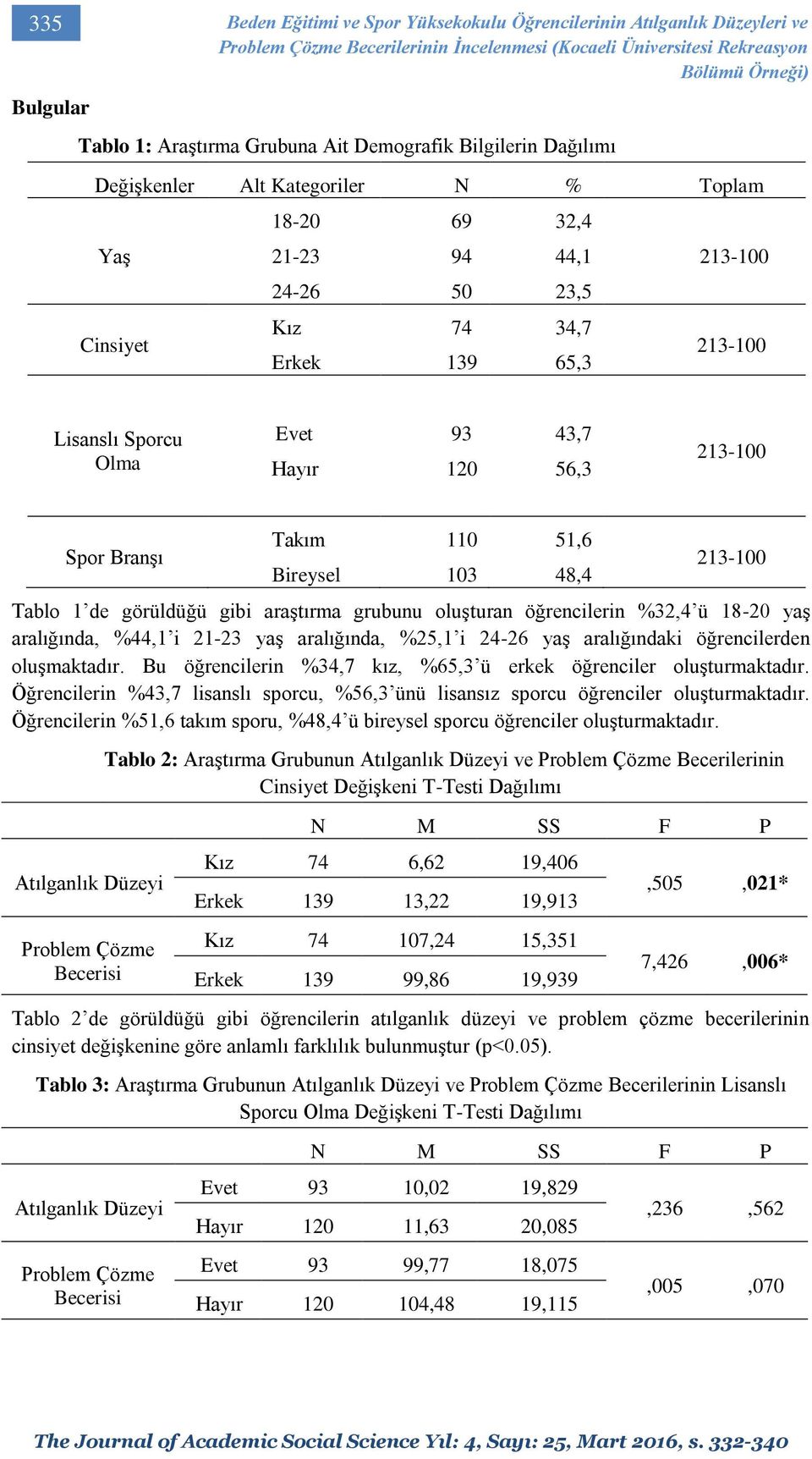 335

Beden Eğitimi ve Spor Yüksekokulu Öğrencilerinin Atılganlık Düzeyleri ve Problem Çözme Becerilerinin İncelenmesi (Kocaeli Üniversitesi Rekreasyon Bölümü Örneği)

Bulgular

Tablo 1: Araştırma Grubuna Ait Demografik Bilgilerin Dağılımı

| Değişkenler | Alt Kategoriler | N | % | Toplam |
|---|---|---|---|---|
| Yaş | 18-20 | 69 | 32,4 | 213-100 |
| | 21-23 | 94 | 44,1 | |
| | 24-26 | 50 | 23,5 | |
| Cinsiyet | Kız | 74 | 34,7 | 213-100 |
| | Erkek | 139 | 65,3 | |
| Lisanslı Sporcu Olma | Evet | 93 | 43,7 | 213-100 |
| | Hayır | 120 | 56,3 | |
| Spor Branşı | Takım | 110 | 51,6 | 213-100 |
| | Bireysel | 103 | 48,4 | |

Tablo 1'de görüldüğü gibi araştırma grubunu oluşturan öğrencilerin %32,4'ü 18-20 yaş aralığında, %44,1'i 21-23 yaş aralığında, %25,1'i 24-26 yaş aralığındaki öğrencilerden oluşmaktadır. Bu öğrencilerin %34,7 kız, %65,3'ü erkek öğrenciler oluşturmaktadır. Öğrencilerin %43,7 lisanslı sporcu, %56,3'ünü lisansız sporcu öğrenciler oluşturmaktadır. Öğrencilerin %51,6 takım sporu, %48,4'ü bireysel sporcu öğrenciler oluşturmaktadır.

Tablo 2: Araştırma Grubunun Atılganlık Düzeyi ve Problem Çözme Becerilerinin Cinsiyet Değişkeni T-Testi Dağılımı

| | | N | M | SS | F | P |
|---|---|---|---|---|---|---|
| Atılganlık Düzeyi | Kız | 74 | 6,62 | 19,406 | ,505 | ,021* |
| | Erkek | 139 | 13,22 | 19,913 | | |
| Problem Çözme Becerisi | Kız | 74 | 107,24 | 15,351 | 7,426 | ,006* |
| | Erkek | 139 | 99,86 | 19,939 | | |

Tablo 2'de görüldüğü gibi öğrencilerin atılganlık düzeyi ve problem çözme becerilerinin cinsiyet değişkenine göre anlamlı farklılık bulunmuştur (p<0.05).

Tablo 3: Araştırma Grubunun Atılganlık Düzeyi ve Problem Çözme Becerilerinin Lisanslı Sporcu Olma Değişkeni T-Testi Dağılımı

| | | N | M | SS | F | P |
|---|---|---|---|---|---|---|
| Atılganlık Düzeyi | Evet | 93 | 10,02 | 19,829 | ,236 | ,562 |
| | Hayır | 120 | 11,63 | 20,085 | | |
| Problem Çözme Becerisi | Evet | 93 | 99,77 | 18,075 | ,005 | ,070 |
| | Hayır | 120 | 104,48 | 19,115 | | |

The Journal of Academic Social Science Yıl: 4, Sayı: 25, Mart 2016, s. 332-340